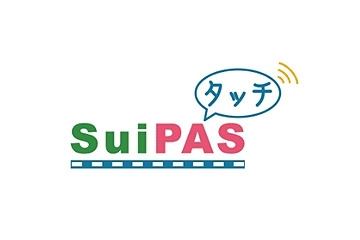 タッチ

SuiPAS